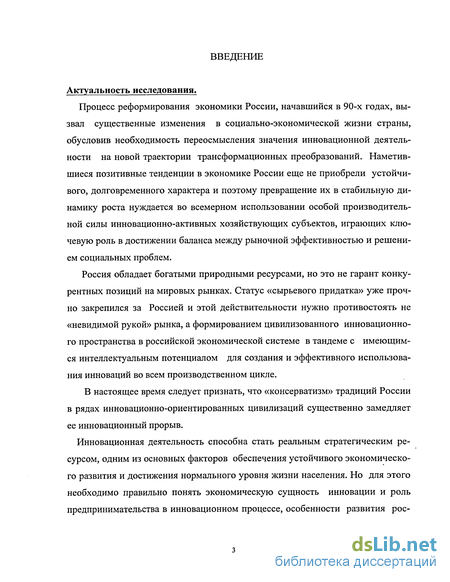 ВВЕДЕНИЕ

Актуальность исследования.

Процесс реформирования экономики России, начавшийся в 90-х годах, вызвал существенные изменения в социально-экономической жизни страны, обусловив необходимость переосмысления значения инновационной деятельности на новой траектории трансформационных преобразований. Наметившиеся позитивные тенденции в экономике России еще не приобрели устойчивого, долговременного характера и поэтому превращение их в стабильную динамику роста нуждается во всемерном использовании особой производительной силы инновационно-активных хозяйствующих субъектов, играющих ключевую роль в достижении баланса между рыночной эффективностью и решением социальных проблем.

Россия обладает богатыми природными ресурсами, но это не гарант конкурентных позиций на мировых рынках. Статус «сырьевого придатка» уже прочно закрепился за Россией и этой действительности нужно противостоять не «невидимой рукой» рынка, а формированием цивилизованного инновационного пространства в российской экономической системе в тандеме с имеющимся интеллектуальным потенциалом для создания и эффективного использования инноваций во всем производственном цикле.

В настоящее время следует признать, что «консерватизм» традиций России в рядах инновационно-ориентированных цивилизаций существенно замедляет ее инновационный прорыв.

Инновационная деятельность способна стать реальным стратегическим ресурсом, одним из основных факторов обеспечения устойчивого экономического развития и достижения нормального уровня жизни населения. Но для этого необходимо правильно понять экономическую сущность инновации и роль предпринимательства в инновационном процессе, особенности развития рос-

3

dsLib.net
библиотека диссертаций